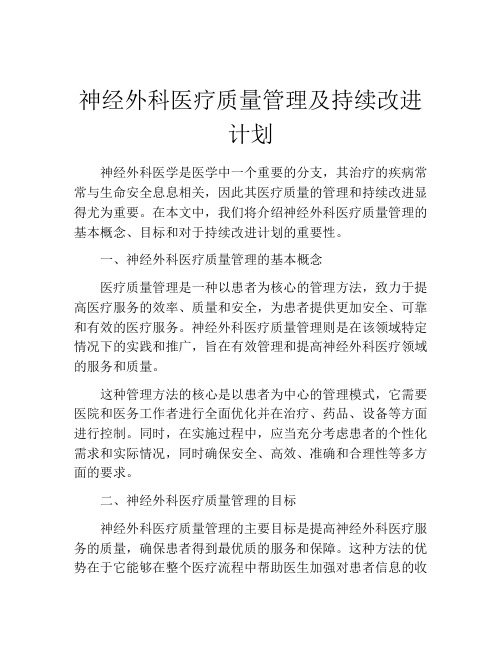 神经外科医疗质量管理及持续改进计划

神经外科医学是医学中一个重要的分支，其治疗的疾病常常与生命安全息息相关，因此其医疗质量的管理和持续改进显得尤为重要。在本文中，我们将介绍神经外科医疗质量管理的基本概念、目标和对于持续改进计划的重要性。

一、神经外科医疗质量管理的基本概念

医疗质量管理是一种以患者为核心的管理方法，致力于提高医疗服务的效率、质量和安全，为患者提供更加安全、可靠和有效的医疗服务。神经外科医疗质量管理则是在该领域特定情况下的实践和推广，旨在有效管理和提高神经外科医疗领域的服务和质量。

这种管理方法的核心是以患者为中心的管理模式，它需要医院和医务工作者进行全面优化并在治疗、药品、设备等方面进行控制。同时，在实施过程中，应当充分考虑患者的个性化需求和实际情况，同时确保安全、高效、准确和合理性等多方面的要求。

二、神经外科医疗质量管理的目标

神经外科医疗质量管理的主要目标是提高神经外科医疗服务的质量，确保患者得到最优质的服务和保障。这种方法的优势在于它能够在整个医疗流程中帮助医生加强对患者信息的收